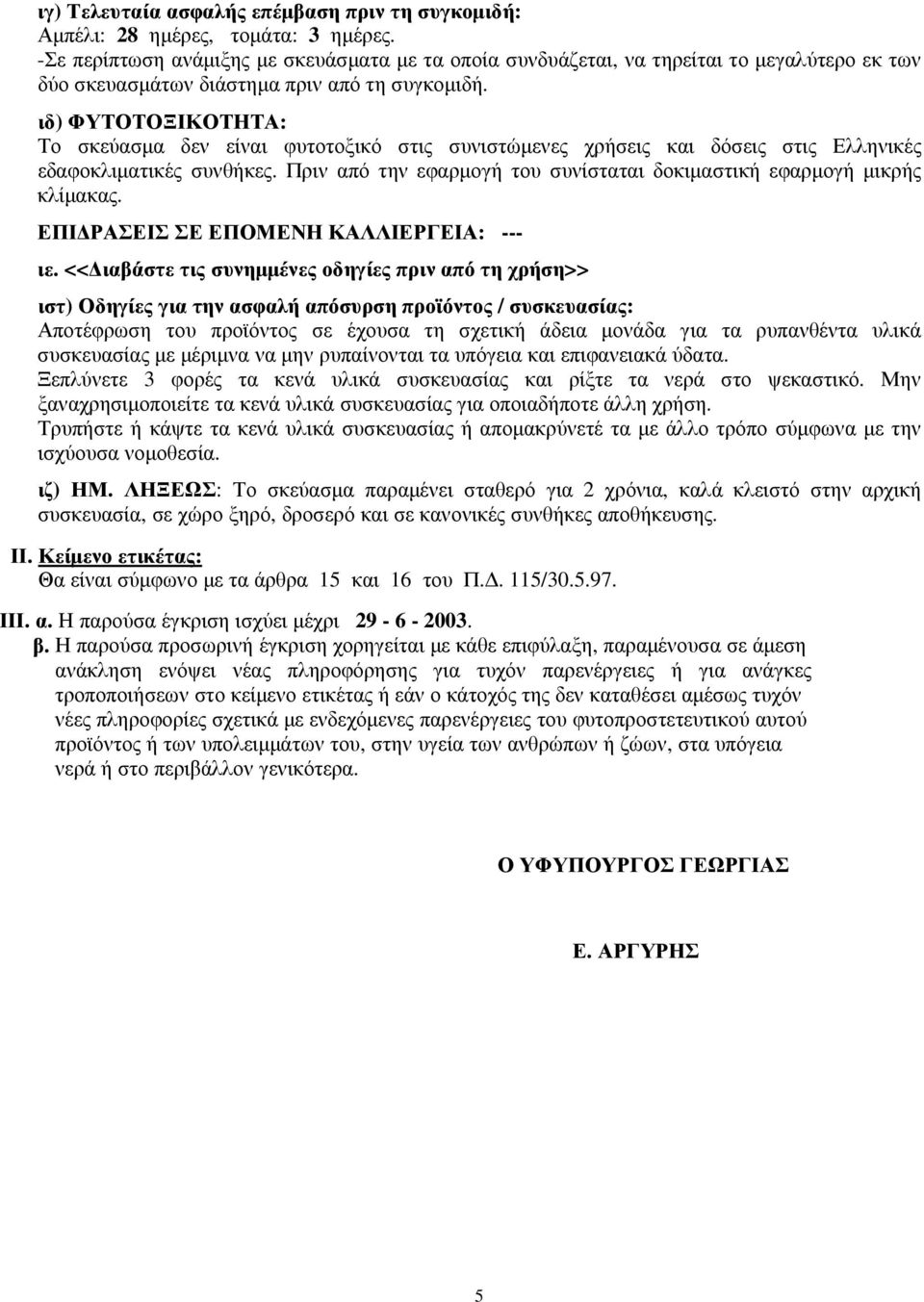 ιγ) Τελευταία ασφαλής επέμβαση πριν τη συγκομιδή:
Αμπέλι: 28 ημέρες, τομάτα: 3 ημέρες.
-Σε περίπτωση ανάμιξης με σκευάσματα με τα οποία συνδυάζεται, να τηρείται το μεγαλύτερο εκ των δύο σκευασμάτων διάστημα πριν από τη συγκομιδή.

ιδ) ΦΥΤΟΤΟΞΙΚΟΤΗΤΑ:
Το σκεύασμα δεν είναι φυτοτοξικό στις συνιστώμενες χρήσεις και δόσεις στις Ελληνικές εδαφοκλιματικές συνθήκες. Πριν από την εφαρμογή του συνίσταται δοκιμαστική εφαρμογή μικρής κλίμακας.

ΕΠΙΔΡΑΣΕΙΣ ΣΕ ΕΠΟΜΕΝΗ ΚΑΛΛΙΕΡΓΕΙΑ: ---

ιε. <<Διαβάστε τις συνημμένες οδηγίες πριν από τη χρήση>>

ιστ) Οδηγίες για την ασφαλή απόσυρση προϊόντος / συσκευασίας:
Αποτέφρωση του προϊόντος σε έχουσα τη σχετική άδεια μονάδα για τα ρυπανθέντα υλικά συσκευασίας με μέριμνα να μην ρυπαίνονται τα υπόγεια και επιφανειακά ύδατα.
Ξεπλύνετε 3 φορές τα κενά υλικά συσκευασίας και ρίξτε τα νερά στο ψεκαστικό. Μην ξαναχρησιμοποιείτε τα κενά υλικά συσκευασίας για οποιαδήποτε άλλη χρήση.
Τρυπήστε ή κάψτε τα κενά υλικά συσκευασίας ή απομακρύνετέ τα με άλλο τρόπο σύμφωνα με την ισχύουσα νομοθεσία.

ιζ) ΗΜ. ΛΗΞΕΩΣ: Το σκεύασμα παραμένει σταθερό για 2 χρόνια, καλά κλειστό στην αρχική συσκευασία, σε χώρο ξηρό, δροσερό και σε κανονικές συνθήκες αποθήκευσης.

ΙΙ. Κείμενο ετικέτας:
Θα είναι σύμφωνο με τα άρθρα 15 και 16 του Π.Δ. 115/30.5.97.

ΙΙΙ. α. Η παρούσα έγκριση ισχύει μέχρι 29 - 6 - 2003.
β. Η παρούσα προσωρινή έγκριση χορηγείται με κάθε επιφύλαξη, παραμένουσα σε άμεση ανάκληση ενόψει νέας πληροφόρησης για τυχόν παρενέργειες ή για ανάγκες τροποποιήσεων στο κείμενο ετικέτας ή εάν ο κάτοχός της δεν καταθέσει αμέσως τυχόν νέες πληροφορίες σχετικά με ενδεχόμενες παρενέργειες του φυτοπροστατευτικού αυτού προϊόντος ή των υπολειμμάτων του, στην υγεία των ανθρώπων ή ζώων, στα υπόγεια νερά ή στο περιβάλλον γενικότερα.

Ο ΥΦΥΠΟΥΡΓΟΣ ΓΕΩΡΓΙΑΣ

Ε. ΑΡΓΥΡΗΣ

5